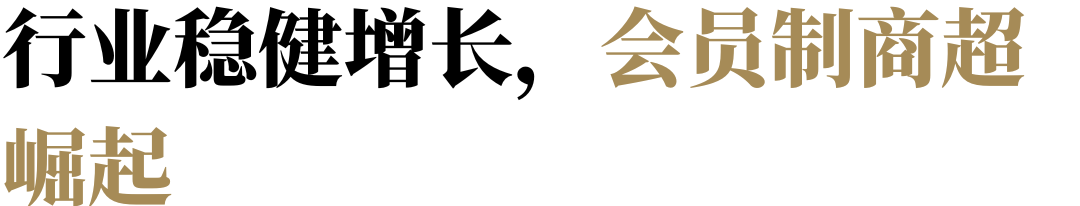 行业稳健增长，会员制商超崛起